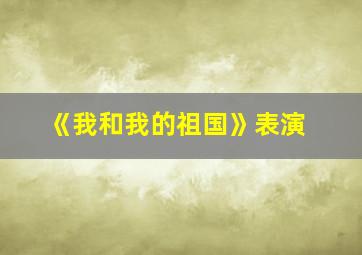 《我和我的祖国》表演